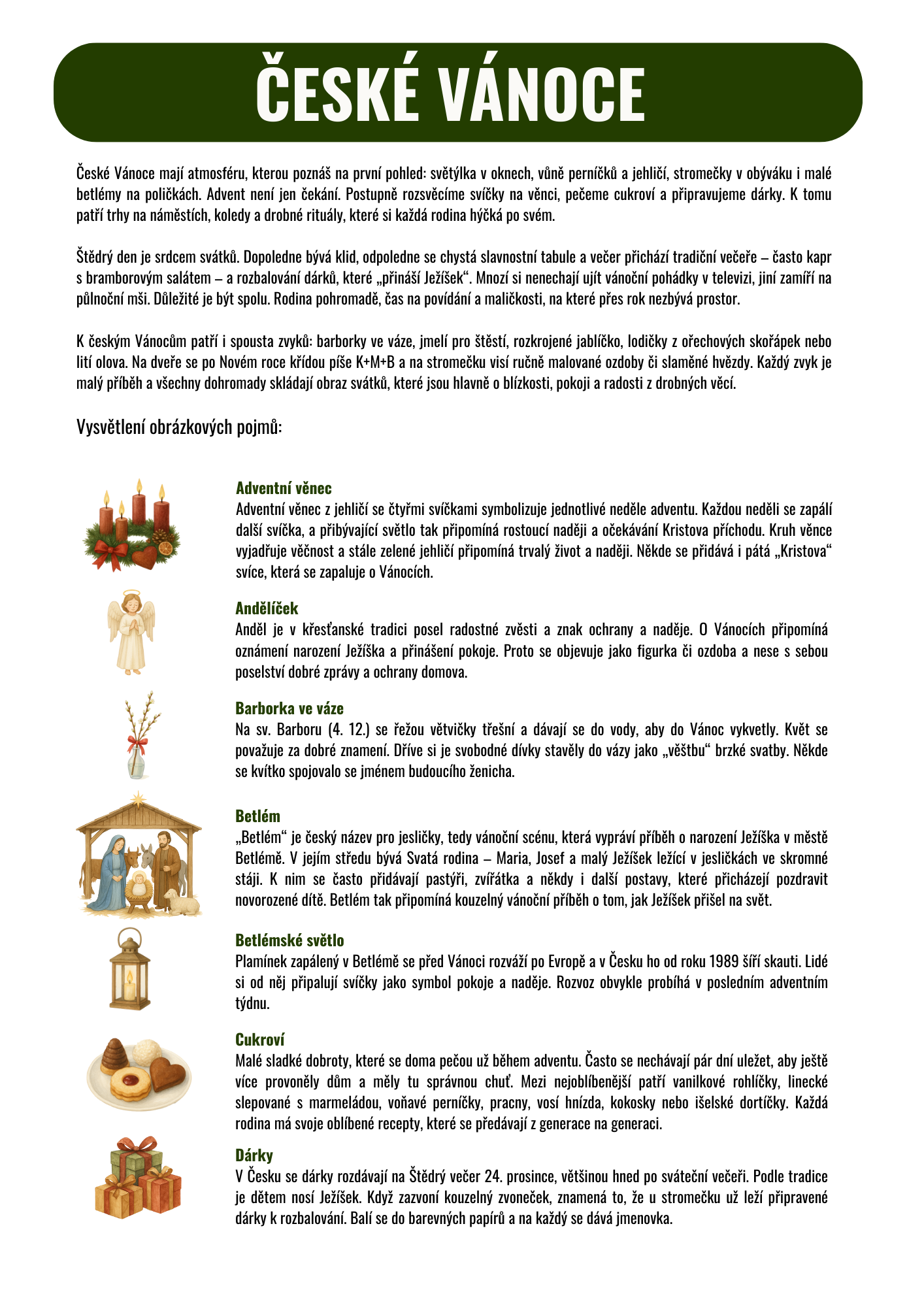 ČESKÉ VÁNOCE

České Vánoce mají atmosféru, kterou poznáš na první pohled: světýlka v oknech, vůně perníčků a jehličí, stromečky v obýváku i malé betlémy na poličkách. Advent není jen čekání. Postupně rozsvěcíme svíčky na věnci, pečeme cukroví a připravujeme dárky. K tomu patří trhy na náměstích, koledy a drobné rituály, které si každá rodina hýčká po svém.

Štědrý den je srdcem svátků. Dopoledne bývá klid, odpoledne se chystá slavnostní tabule a večer přichází tradiční večeře – často kapr s bramborovým salátem – a rozbalování dárků, které „přináší Ježíšek“. Mnozí si nenechají ujít vánoční pohádky v televizi, jiní zamíří na půlnoční mši. Důležité je být spolu. Rodina pohromadě, čas na povídání a maličkosti, na které přes rok nezbývá prostor.

K českým Vánocům patří i spousta zvyků: barborky ve váze, jmelí pro štěstí, rozkrojené jablíčko, lodičky z ořechových skořápek nebo lití olova. Na dveře se po Novém roce křídou píše K+M+B a na stromečku visí ručně malované ozdoby či slaměné hvězdy. Každý zvyk je malý příběh a všechny dohromady skládají obraz svátků, které jsou hlavně o blízkosti, pokoji a radosti z drobných věcí.

Vysvětlení obrázkových pojmů:

Adventní věnec
Adventní věnec z jehličí se čtyřmi svíčkami symbolizuje jednotlivé neděle adventu. Každou neděli se zapálí další svíčka, a přibývající světlo tak připomíná rostoucí naději a očekávání Kristova příchodu. Kruh věnce vyjadřuje věčnost a stále zelené jehličí připomíná trvalý život a naději. Někde se přidává i pátá „Kristova“ svíce, která se zapaluje o Vánocích.

Andělíček
Anděl je v křesťanské tradici posel radostné zvěsti a znak ochrany a naděje. O Vánocích připomíná oznámení narození Ježíška a přinášení pokoje. Proto se objevuje jako figurka či ozdoba a nese s sebou poselství dobré zprávy a ochrany domova.

Barborka ve váze
Na sv. Barboru (4. 12.) se řežou větvičky třešní a dávají se do vody, aby do Vánoc vykvetly. Květ se považuje za dobré znamení. Dříve si je svobodné dívky stavěly do vázy jako „věštbu“ brzké svatby. Někde se kvítko spojovalo se jménem budoucího ženicha.

Betlém
„Betlém“ je český název pro jesličky, tedy vánoční scénu, která vypráví příběh o narození Ježíška v městě Betlémě. V jejím středu bývá Svatá rodina – Maria, Josef a malý Ježíšek ležící v jesličkách ve skromné stáji. K nim se často přidávají pastýři, zvířátka a někdy i další postavy, které přicházejí pozdravit novorozené dítě. Betlém tak připomíná kouzelný vánoční příběh o tom, jak Ježíšek přišel na svět.

Betlémské světlo
Plamínek zapálený v Betlémě se před Vánoci rozváží po Evropě a v Česku ho od roku 1989 šíří skauti. Lidé si od něj připalují svíčky jako symbol pokoje a naděje. Rozvoz obvykle probíhá v posledním adventním týdnu.

Cukroví
Malé sladké dobroty, které se doma pečou už během adventu. Často se nechávají pár dní uležet, aby ještě více provoněly dům a měly tu správnou chuť. Mezi nejoblíbenější patří vanilkové rohlíčky, linecké slepované s marmeládou, voňavé perníčky, pracny, vosí hnízda, kokosky nebo išelské dortíčky. Každá rodina má svoje oblíbené recepty, které se předávají z generace na generaci.

Dárky
V Česku se dárky rozdávají na Štědrý večer 24. prosince, většinou hned po sváteční večeři. Podle tradice je dětem nosí Ježíšek. Když zazvoní kouzelný zvoneček, znamená to, že u stromečku už leží připravené dárky k rozbalování. Balí se do barevných papírů a na každý se dává jmenovka.